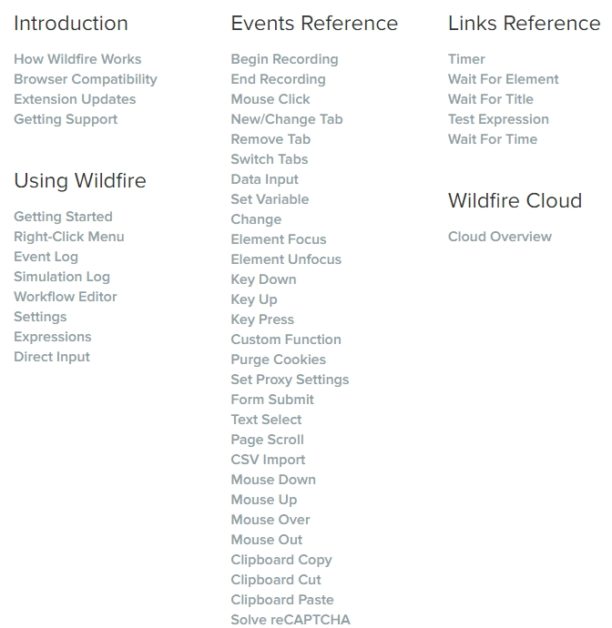 Introduction

How Wildfire Works
Browser Compatibility
Extension Updates
Getting Support

Using Wildfire

Getting Started
Right-Click Menu
Event Log
Simulation Log
Workflow Editor
Settings
Expressions
Direct Input

Events Reference

Begin Recording
End Recording
Mouse Click
New/Change Tab
Remove Tab
Switch Tabs
Data Input
Set Variable
Change
Element Focus
Element Unfocus
Key Down
Key Up
Key Press
Custom Function
Purge Cookies
Set Proxy Settings
Form Submit
Text Select
Page Scroll
CSV Import
Mouse Down
Mouse Up
Mouse Over
Mouse Out
Clipboard Copy
Clipboard Cut
Clipboard Paste
Solve reCAPTCHA

Links Reference

Timer
Wait For Element
Wait For Title
Test Expression
Wait For Time

Wildfire Cloud

Cloud Overview